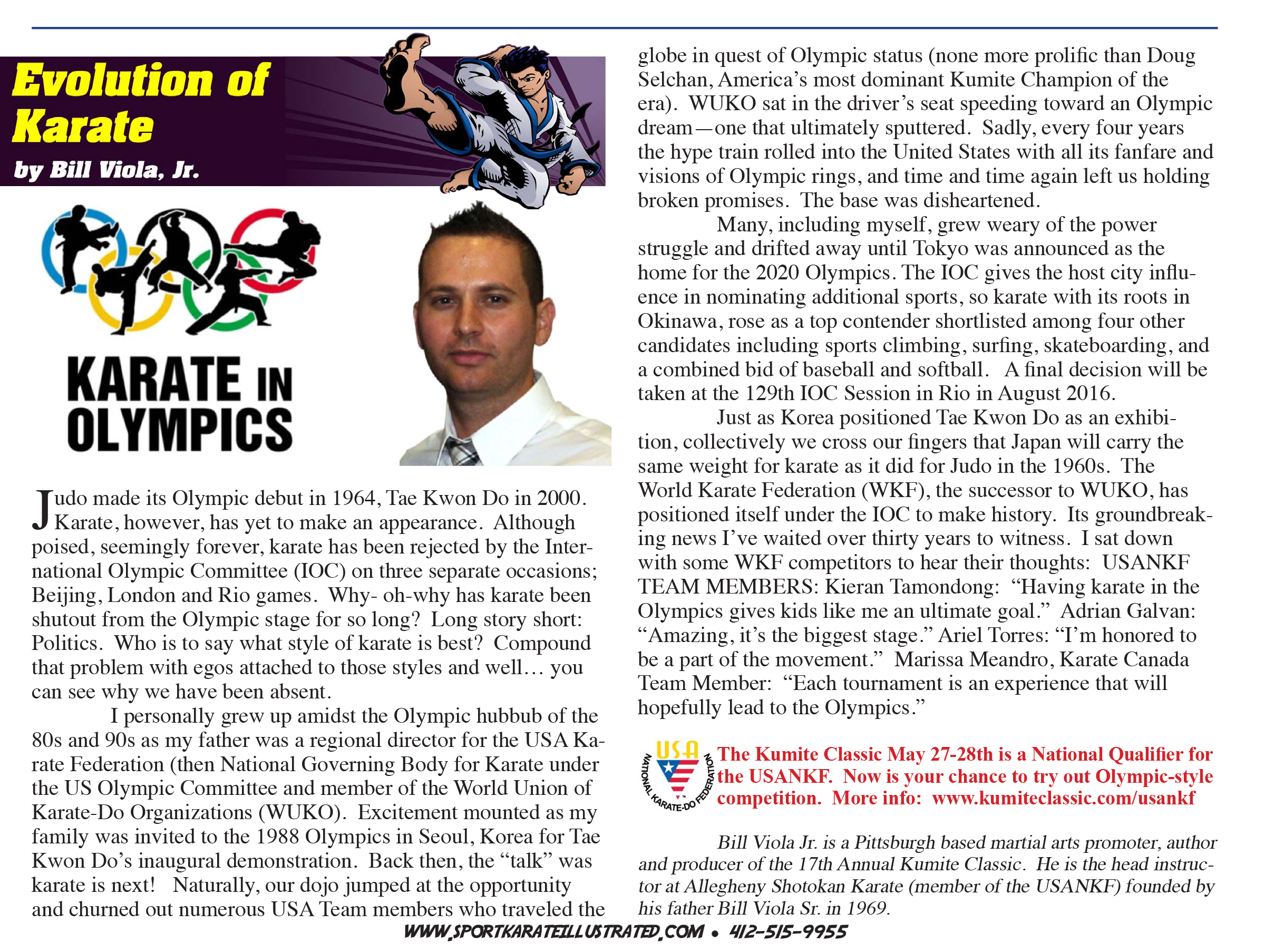 Evolution of Karate

by Bill Viola, Jr.

KARATE IN OLYMPICS

Judo made its Olympic debut in 1964, Tae Kwon Do in 2000. Karate, however, has yet to make an appearance. Although poised, seemingly forever, karate has been rejected by the International Olympic Committee (IOC) on three separate occasions; Beijing, London and Rio games. Why- oh-why has karate been shutout from the Olympic stage for so long? Long story short: Politics. Who is to say what style of karate is best? Compound that problem with egos attached to those styles and well… you can see why we have been absent.

I personally grew up amidst the Olympic hubbub of the 80s and 90s as my father was a regional director for the USA Karate Federation (then National Governing Body for Karate under the US Olympic Committee and member of the World Union of Karate-Do Organizations (WUKO). Excitement mounted as my family was invited to the 1988 Olympics in Seoul, Korea for Tae Kwon Do's inaugural demonstration. Back then, the "talk" was karate is next! Naturally, our dojo jumped at the opportunity and churned out numerous USA Team members who traveled the globe in quest of Olympic status (none more prolific than Doug Selchan, America's most dominant Kumite Champion of the era). WUKO sat in the driver's seat speeding toward an Olympic dream—one that ultimately sputtered. Sadly, every four years the hype train rolled into the United States with all its fanfare and visions of Olympic rings, and time and time again left us holding broken promises. The base was disheartened.

Many, including myself, grew weary of the power struggle and drifted away until Tokyo was announced as the home for the 2020 Olympics. The IOC gives the host city influence in nominating additional sports, so karate with its roots in Okinawa, rose as a top contender shortlisted among four other candidates including sports climbing, surfing, skateboarding, and a combined bid of baseball and softball. A final decision will be taken at the 129th IOC Session in Rio in August 2016.

Just as Korea positioned Tae Kwon Do as an exhibition, collectively we cross our fingers that Japan will carry the same weight for karate as it did for Judo in the 1960s. The World Karate Federation (WKF), the successor to WUKO, has positioned itself under the IOC to make history. Its groundbreaking news I've waited over thirty years to witness. I sat down with some WKF competitors to hear their thoughts: USANKF TEAM MEMBERS: Kieran Tamondong: "Having karate in the Olympics gives kids like me an ultimate goal." Adrian Galvan: "Amazing, it's the biggest stage." Ariel Torres: "I'm honored to be a part of the movement." Marissa Meandro, Karate Canada Team Member: "Each tournament is an experience that will hopefully lead to the Olympics."

USA NATIONAL KARATE-DO FEDERATION

The Kumite Classic May 27-28th is a National Qualifier for the USANKF. Now is your chance to try out Olympic-style competition. More info: www.kumiteclassic.com/usankf

Bill Viola Jr. is a Pittsburgh based martial arts promoter, author and producer of the 17th Annual Kumite Classic. He is the head instructor at Allegheny Shotokan Karate (member of the USANKF) founded by his father Bill Viola Sr. in 1969.

WWW.SPORTKARATEILLUSTRATED.COM • 412-515-9955